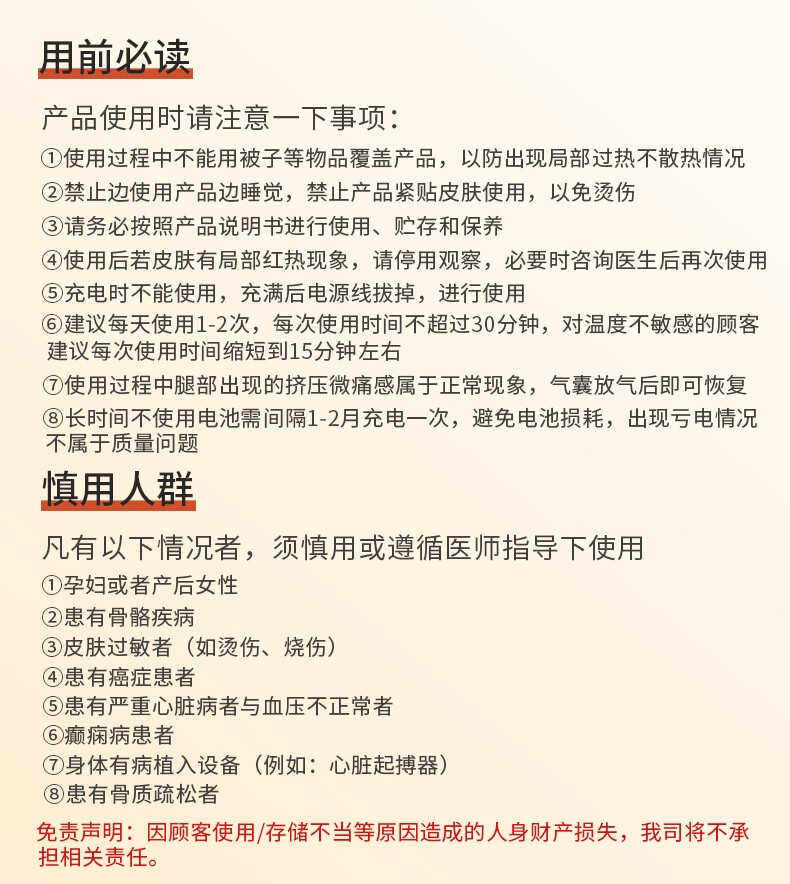 用前必读

产品使用时请注意一下事项：

①使用过程中不能用被子等物品覆盖产品，以防出现局部过热不散热情况
②禁止边使用产品边睡觉，禁止产品紧贴皮肤使用，以免烫伤
③请务必按照产品说明书进行使用、贮存和保养
④使用后若皮肤有局部红热现象，请停用观察，必要时咨询医生后再次使用
⑤充电时不能使用，充满后电源线拔掉，进行使用
⑥建议每天使用1-2次，每次使用时间不超过30分钟，对温度不敏感的顾客建议每次使用时间缩短到15分钟左右
⑦使用过程中腿部出现的挤压微痛感属于正常现象，气囊放气后即可恢复
⑧长时间不使用电池需间隔1-2月充电一次，避免电池损耗，出现亏电情况不属于质量问题

慎用人群

凡有以下情况者，须慎用或遵循医师指导下使用

①孕妇或者产后女性
②患有骨骼疾病
③皮肤过敏者（如烫伤、烧伤）
④患有癌症患者
⑤患有严重心脏病者与血压不正常者
⑥癫痫病患者
⑦身体有病植入设备（例如：心脏起搏器）
⑧患有骨质疏松者

免责声明：因顾客使用/存储不当等原因造成的人身财产损失，我司将不承担相关责任。